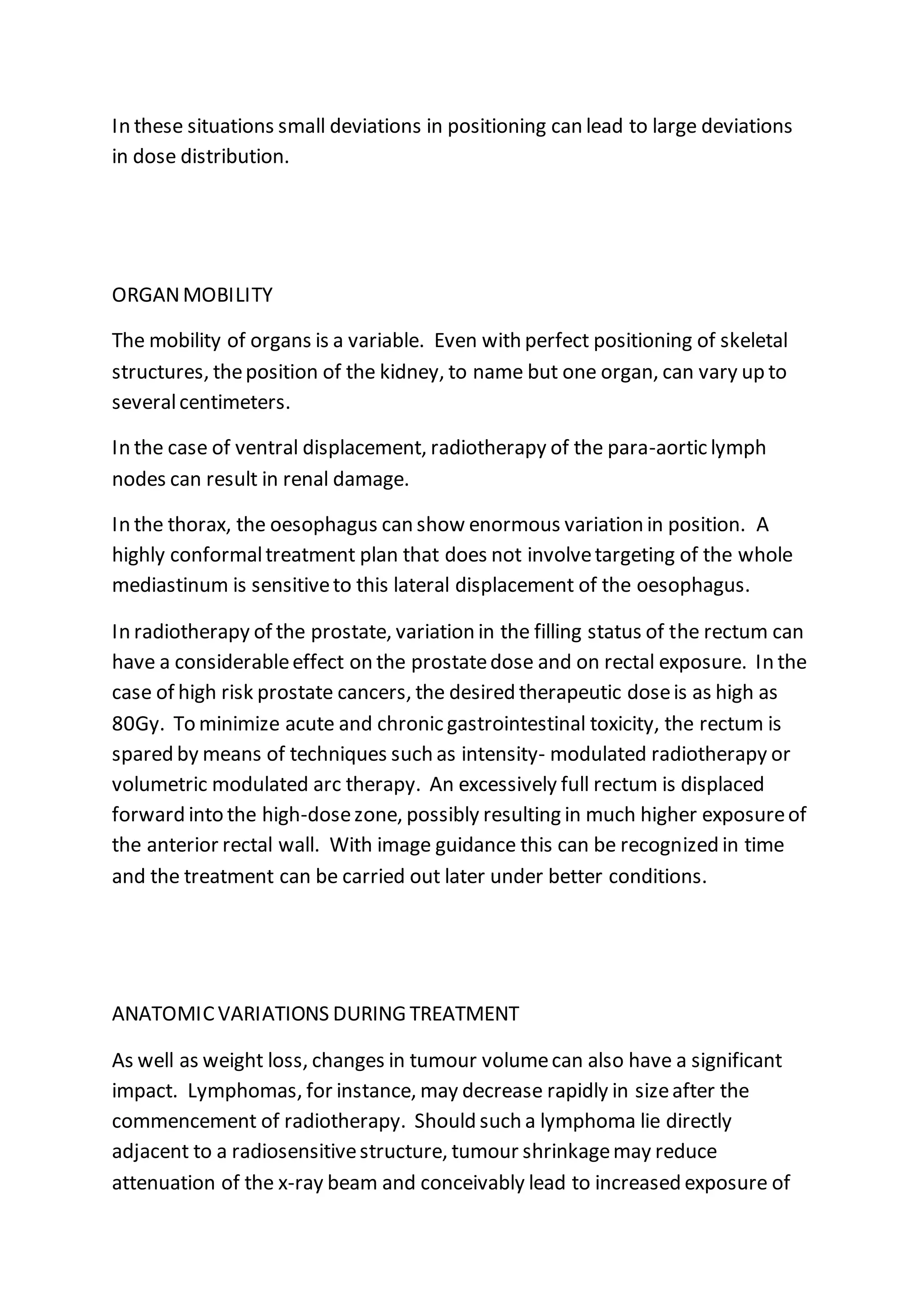 In these situations small deviations in positioning can lead to large deviations in dose distribution.

ORGAN MOBILITY

The mobility of organs is a variable. Even with perfect positioning of skeletal structures, the position of the kidney, to name but one organ, can vary up to several centimeters.

In the case of ventral displacement, radiotherapy of the para-aortic lymph nodes can result in renal damage.

In the thorax, the oesophagus can show enormous variation in position. A highly conformal treatment plan that does not involve targeting of the whole mediastinum is sensitive to this lateral displacement of the oesophagus.

In radiotherapy of the prostate, variation in the filling status of the rectum can have a considerable effect on the prostate dose and on rectal exposure. In the case of high risk prostate cancers, the desired therapeutic dose is as high as 80Gy. To minimize acute and chronic gastrointestinal toxicity, the rectum is spared by means of techniques such as intensity- modulated radiotherapy or volumetric modulated arc therapy. An excessively full rectum is displaced forward into the high-dose zone, possibly resulting in much higher exposure of the anterior rectal wall. With image guidance this can be recognized in time and the treatment can be carried out later under better conditions.

ANATOMIC VARIATIONS DURING TREATMENT

As well as weight loss, changes in tumour volume can also have a significant impact. Lymphomas, for instance, may decrease rapidly in size after the commencement of radiotherapy. Should such a lymphoma lie directly adjacent to a radiosensitive structure, tumour shrinkage may reduce attenuation of the x-ray beam and conceivably lead to increased exposure of